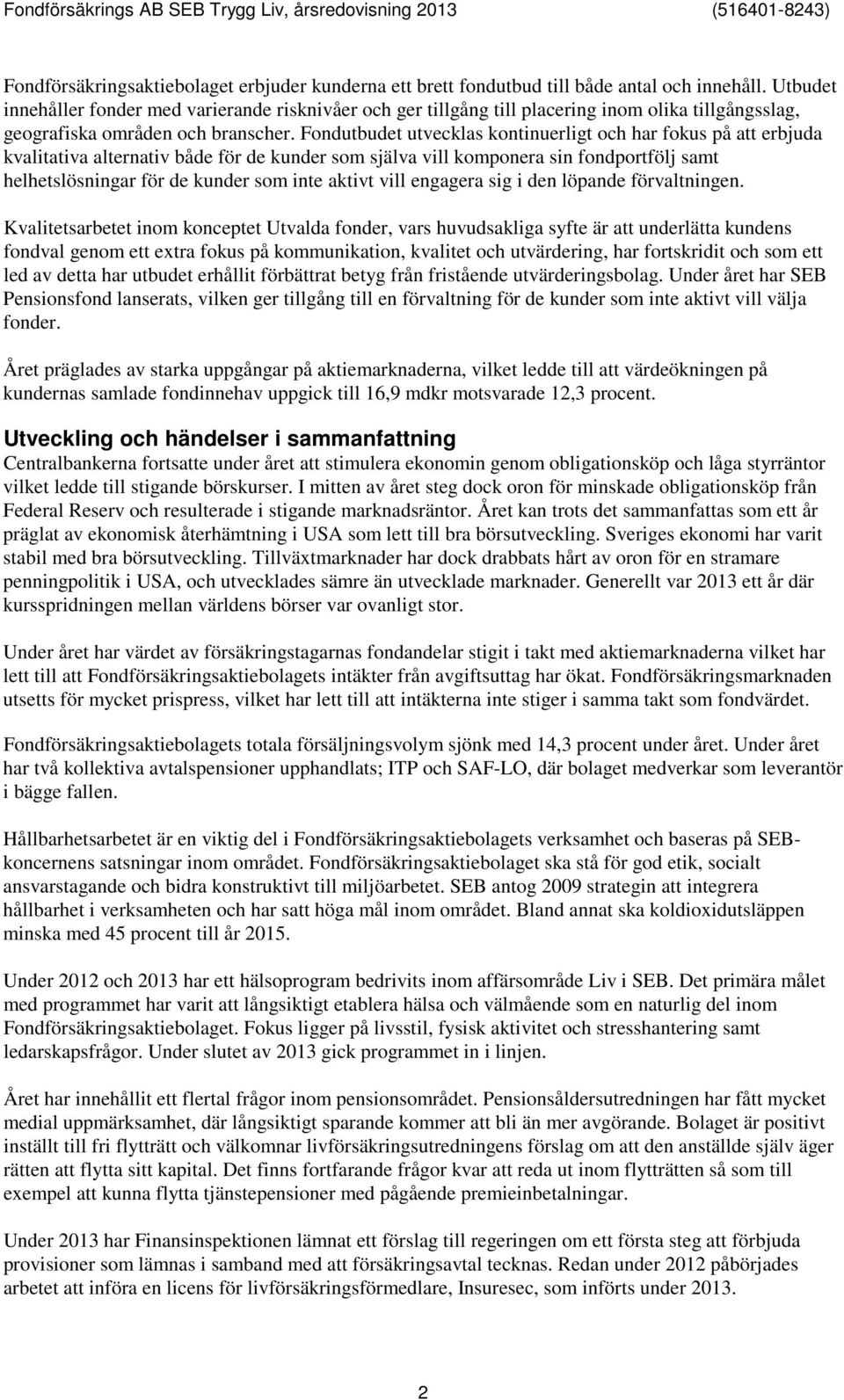 Fondförsäkrings AB SEB Trygg Liv, årsredovisning 2013 (516401-8243)

Fondförsäkringsaktiebolaget erbjuder kunderna ett brett fondutbud till både antal och innehåll. Utbudet innehåller fonder med varierande risknivåer och ger tillgång till placering inom olika tillgångsslag, geografiska områden och branscher. Fondutbudet utvecklas kontinuerligt och har fokus på att erbjuda kvalitativa alternativ både för de kunder som själva vill komponera sin fondportfölj samt helhetslösningar för de kunder som inte aktivt vill engagera sig i den löpande förvaltningen.

Kvalitetsarbetet inom konceptet Utvalda fonder, vars huvudsakliga syfte är att underlätta kundens fondval genom ett extra fokus på kommunikation, kvalitet och utvärdering, har fortskridit och som ett led av detta har utbudet erhållit förbättrat betyg från fristående utvärderingsbolag. Under året har SEB Pensionsfond lanserats, vilken ger tillgång till en förvaltning för de kunder som inte aktivt vill välja fonder.

Året präglades av starka uppgångar på aktiemarknaderna, vilket ledde till att värdeökningen på kundernas samlade fondinnehav uppgick till 16,9 mdkr motsvarade 12,3 procent.

Utveckling och händelser i sammanfattning
Centralbankerna fortsatte under året att stimulera ekonomin genom obligationsköp och låga styrräntor vilket ledde till stigande börskurser. I mitten av året steg dock oron för minskade obligationsköp från Federal Reserv och resulterade i stigande marknadsräntor. Året kan trots det sammanfattas som ett år präglat av ekonomisk återhämtning i USA som lett till bra börsutveckling. Sveriges ekonomi har varit stabil med bra börsutveckling. Tillväxtmarknader har dock drabbats hårt av oron för en stramare penningpolitik i USA, och utvecklades sämre än utvecklade marknader. Generellt var 2013 ett år där kursspridningen mellan världens börser var ovanligt stor.

Under året har värdet av försäkringstagarnas fondandelar stigit i takt med aktiemarknaderna vilket har lett till att Fondförsäkringsaktiebolagets intäkter från avgiftsuttag har ökat. Fondförsäkringsmarknaden utsetts för mycket prispress, vilket har lett till att intäkterna inte stiger i samma takt som fondvärdet.

Fondförsäkringsaktiebolagets totala försäljningsvolym sjönk med 14,3 procent under året. Under året har två kollektiva avtalspensioner upphandlats; ITP och SAF-LO, där bolaget medverkar som leverantör i bägge fallen.

Hållbarhetsarbetet är en viktig del i Fondförsäkringsaktiebolagets verksamhet och baseras på SEB-koncernens satsningar inom området. Fondförsäkringsaktiebolaget ska stå för god etik, socialt ansvarstagande och bidra konstruktivt till miljöarbetet. SEB antog 2009 strategin att integrera hållbarhet i verksamheten och har satt höga mål inom området. Bland annat ska koldioxidutsläppen minska med 45 procent till år 2015.

Under 2012 och 2013 har ett hälsoprogram bedrivits inom affärsområde Liv i SEB. Det primära målet med programmet har varit att långsiktigt etablera hälsa och välmående som en naturlig del inom Fondförsäkringsaktiebolaget. Fokus ligger på livsstil, fysisk aktivitet och stresshantering samt ledarskapsfrågor. Under slutet av 2013 gick programmet in i linjen.

Året har innehållit ett flertal frågor inom pensionsområdet. Pensionsåldersutredningen har fått mycket medial uppmärksamhet, där långsiktigt sparande kommer att bli än mer avgörande. Bolaget är positivt inställt till fri flytträtt och välkomnar livförsäkringsutredningens förslag om att den anställde själv äger rätten att flytta sitt kapital. Det finns fortfarande frågor kvar att reda ut inom flytträtten så som till exempel att kunna flytta tjänstepensioner med pågående premieinbetalningar.

Under 2013 har Finansinspektionen lämnat ett förslag till regeringen om ett första steg att förbjuda provisioner som lämnas i samband med att försäkringsavtal tecknas. Redan under 2012 påbörjades arbetet att införa en licens för livförsäkringsförmedlare, Insuresec, som införts under 2013.

2